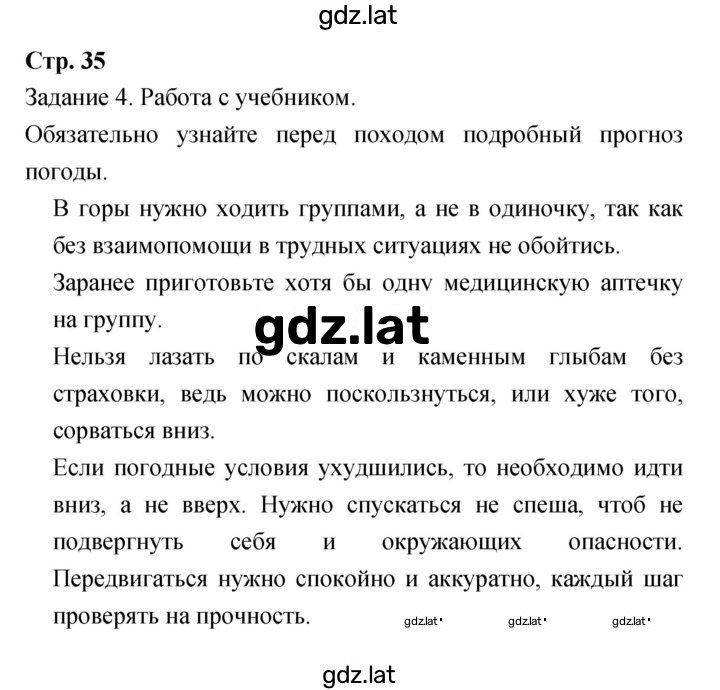 gdz.lat

Стр. 35

Задание 4. Работа с учебником.

Обязательно узнайте перед походом подробный прогноз погоды.

В горы нужно ходить группами, а не в одиночку, так как без взаимопомощи в трудных ситуациях не обойтись.

Заранее приготовьте хотя бы одну медицинскую аптечку на группу.

gdz.lat

Нельзя лазать по скалам и каменным глыбам без страховки, ведь можно поскользнуться, или хуже того, сорваться вниз.

Если погодные условия ухудшились, то необходимо идти вниз, а не вверх. Нужно спускаться не спеша, чтоб не подвергнуть себя и окружающих опасности. Передвигаться нужно спокойно и аккуратно, каждый шаг проверять на прочность.

gdz.lat gdz.lat gdz.lat

gdz.lat